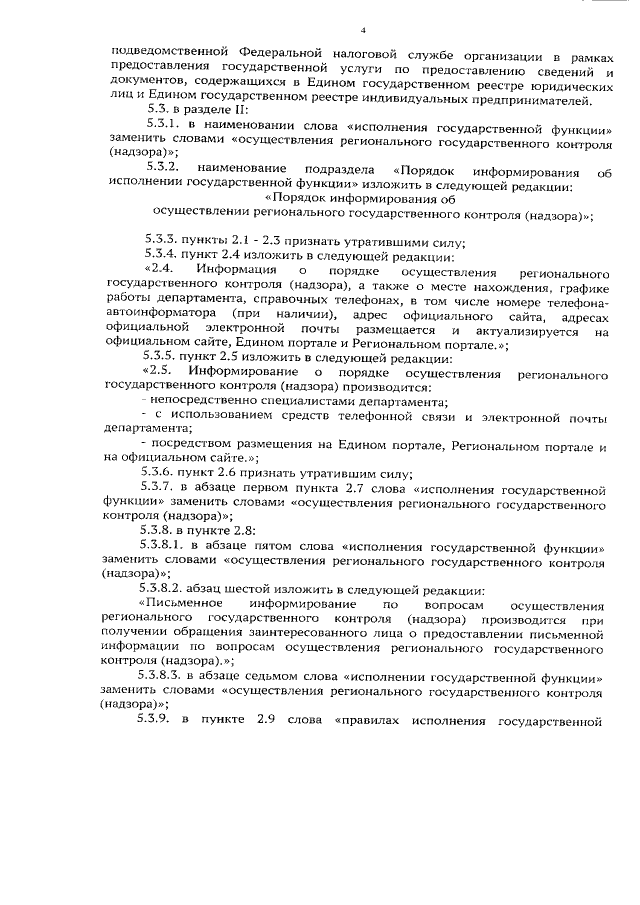 4

подведомственной Федеральной налоговой службе организации в рамках предоставления государственной услуги по предоставлению сведений и документов, содержащихся в Едином государственном реестре юридических лиц и Едином государственном реестре индивидуальных предпринимателей.

5.3. в разделе II:

5.3.1. в наименовании слова «исполнения государственной функции» заменить словами «осуществления регионального государственного контроля (надзора)»;

5.3.2. наименование подраздела «Порядок информирования об исполнении государственной функции» изложить в следующей редакции:

«Порядок информирования об осуществлении регионального государственного контроля (надзора)»;

5.3.3. пункты 2.1 - 2.3 признать утратившими силу;

5.3.4. пункт 2.4 изложить в следующей редакции:

«2.4. Информация о порядке осуществления регионального государственного контроля (надзора), а также о месте нахождения, графике работы департамента, справочных телефонах, в том числе номере телефона-автоинформатора (при наличии), адрес официального сайта, адресах официальной электронной почты размещается и актуализируется на официальном сайте, Едином портале и Региональном портале.»;

5.3.5. пункт 2.5 изложить в следующей редакции:

«2.5. Информирование о порядке осуществления регионального государственного контроля (надзора) производится:

- непосредственно специалистами департамента;

- с использованием средств телефонной связи и электронной почты департамента;

- посредством размещения на Едином портале, Региональном портале и на официальном сайте.»;

5.3.6. пункт 2.6 признать утратившим силу;

5.3.7. в абзаце первом пункта 2.7 слова «исполнения государственной функции» заменить словами «осуществления регионального государственного контроля (надзора)»;

5.3.8. в пункте 2.8:

5.3.8.1. в абзаце пятом слова «исполнения государственной функции» заменить словами «осуществления регионального государственного контроля (надзора)»;

5.3.8.2. абзац шестой изложить в следующей редакции:

«Письменное информирование по вопросам осуществления регионального государственного контроля (надзора) производится при получении обращения заинтересованного лица о предоставлении письменной информации по вопросам осуществления регионального государственного контроля (надзора).»;

5.3.8.3. в абзаце седьмом слова «исполнении государственной функции» заменить словами «осуществления регионального государственного контроля (надзора)»;

5.3.9. в пункте 2.9 слова «правилах исполнения государственной